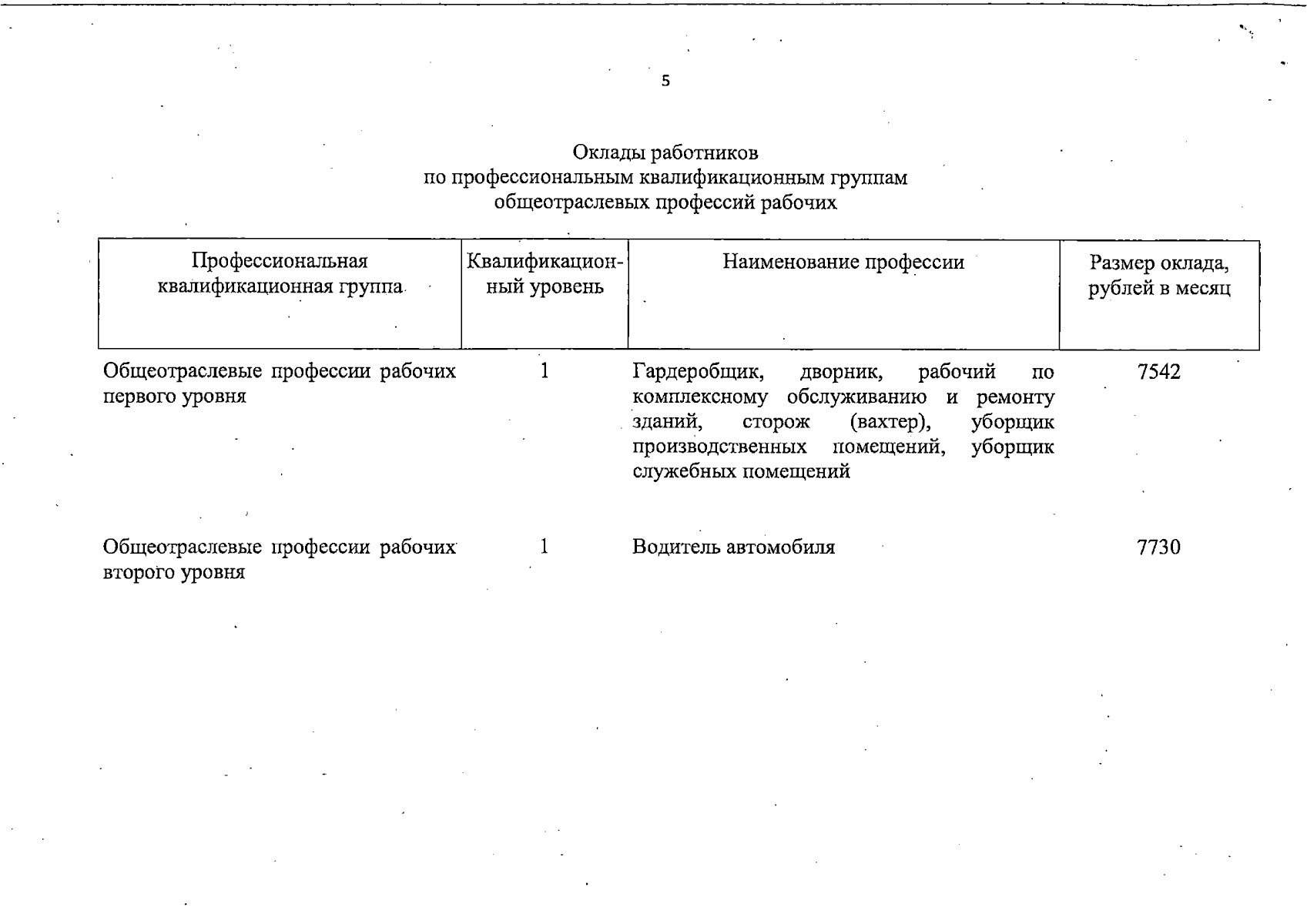 5

Оклады работников
по профессиональным квалификационным группам
общеотраслевых профессий рабочих

| Профессиональная квалификационная группа | Квалификационный уровень | Наименование профессии | Размер оклада, рублей в месяц |
|---|---|---|---|
| Общеотраслевые профессии рабочих первого уровня | 1 | Гардеробщик, дворник, рабочий по комплексному обслуживанию и ремонту зданий, сторож (вахтер), уборщик производственных помещений, уборщик служебных помещений | 7542 |
| Общеотраслевые профессии рабочих второго уровня | 1 | Водитель автомобиля | 7730 |